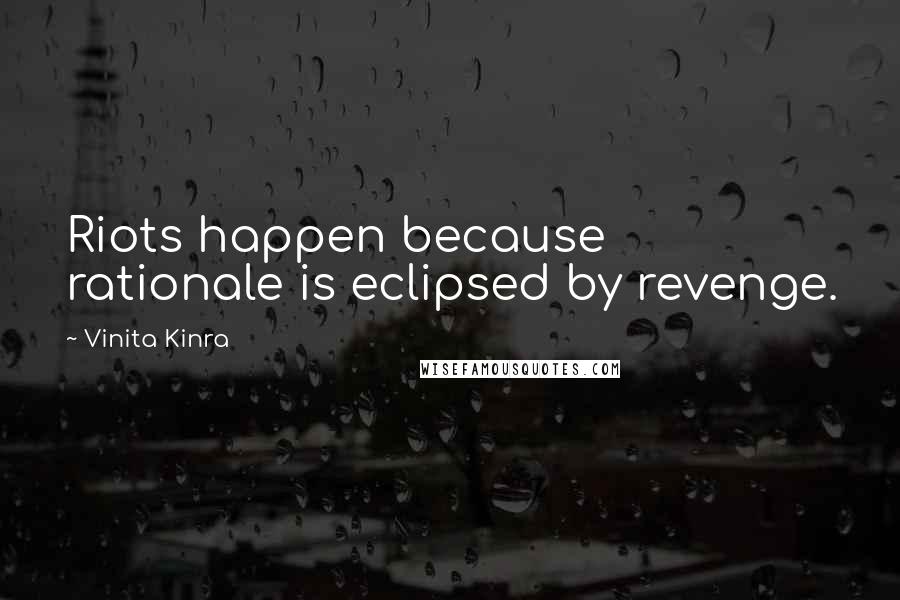 Riots happen because rationale is eclipsed by revenge.

~ Vinita Kinra

WISEFAMOUSQUOTES.COM